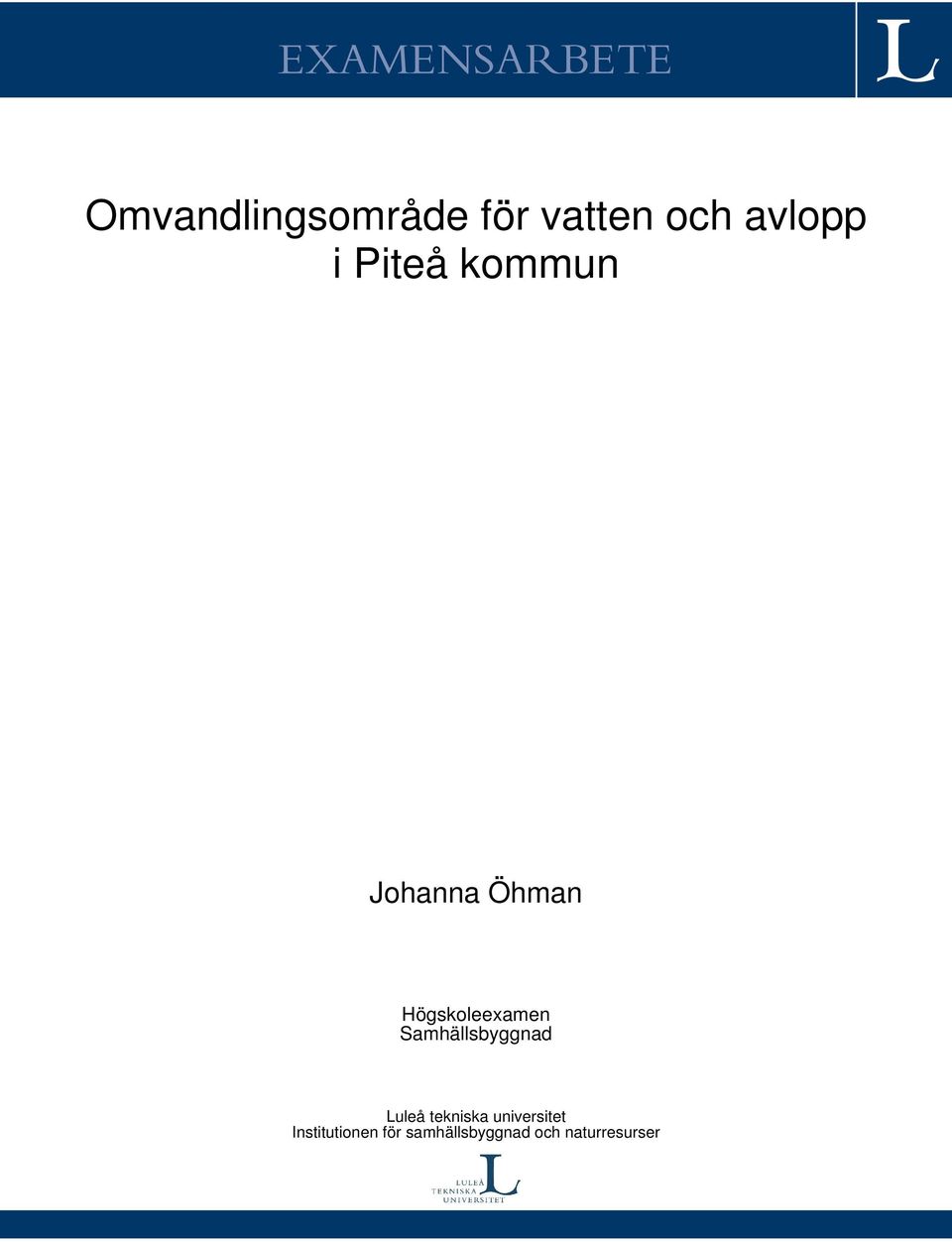 EXAMENSARBETE

L

Omvandlingsområde för vatten och avlopp i Piteå kommun

Johanna Öhman

Högskoleexamen
Samhällsbyggnad

Luleå tekniska universitet
Institutionen för samhällsbyggnad och naturresurser

LULEÅ
TEKNISKA
UNIVERSITET